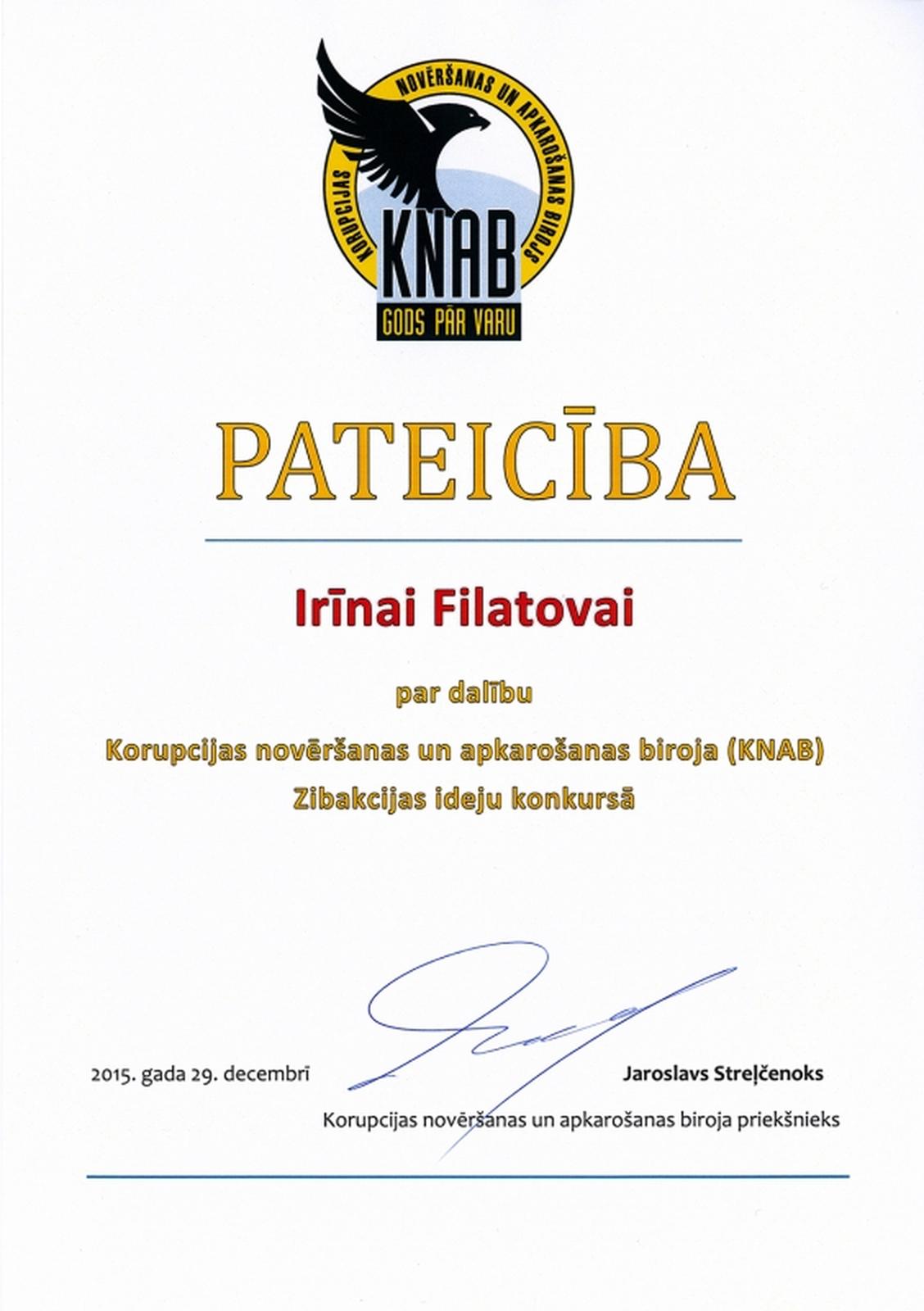 KORUPCIJAS NOVĒRŠANAS UN APKAROŠANAS BIROJS
KNAB
GODS PĀR VARU

PATEICĪBA

Irīnai Filatovai

par dalību

Korupcijas novēršanas un apkarošanas biroja (KNAB) Zibakcijas ideju konkursā

2015. gada 29. decembrī

Jaroslavs Streļčenoks
Korupcijas novēršanas un apkarošanas biroja priekšnieks